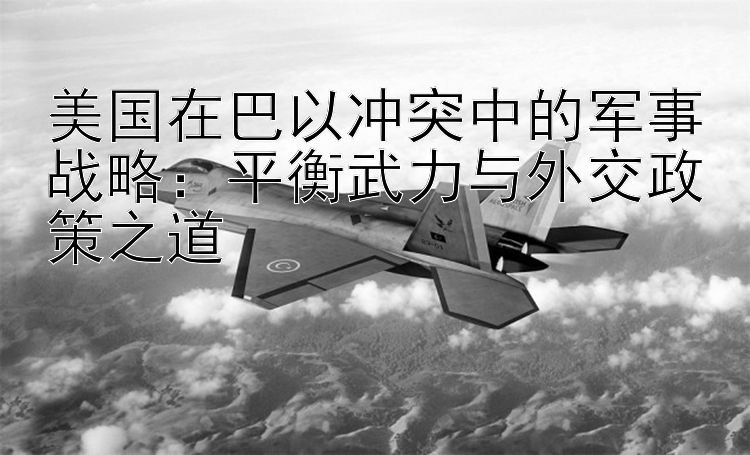 美国在巴以冲突中的军事战略：平衡武力与外交政策之道